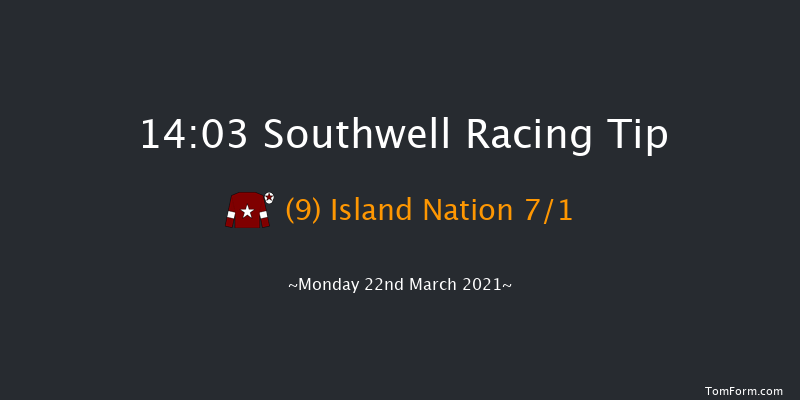 14:03 Southwell Racing Tip

(9) Island Nation 7/1

~Monday 22nd March 2021~

TomForm.com